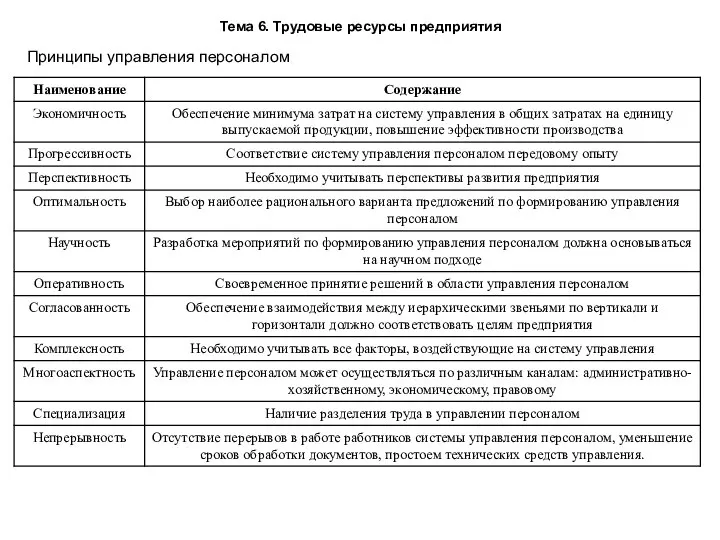 Тема 6. Трудовые ресурсы предприятия

Принципы управления персоналом

| Наименование | Содержание |
|---|---|
| Экономичность | Обеспечение минимума затрат на систему управления в общих затратах на единицу выпускаемой продукции, повышение эффективности производства |
| Прогрессивность | Соответствие систему управления персоналом передовому опыту |
| Перспективность | Необходимо учитывать перспективы развития предприятия |
| Оптимальность | Выбор наиболее рационального варианта предложений по формированию управления персоналом |
| Научность | Разработка мероприятий по формированию управления персоналом должна основываться на научном подходе |
| Оперативность | Своевременное принятие решений в области управления персоналом |
| Согласованность | Обеспечение взаимодействия между иерархическими звеньями по вертикали и горизонтали должно соответствовать целям предприятия |
| Комплексность | Необходимо учитывать все факторы, воздействующие на систему управления |
| Многоаспектность | Управление персоналом может осуществляться по различным каналам: административно-хозяйственному, экономическому, правовому |
| Специализация | Наличие разделения труда в управлении персоналом |
| Непрерывность | Отсутствие перерывов в работе работников системы управления персоналом, уменьшение сроков обработки документов, простоем технических средств управления. |